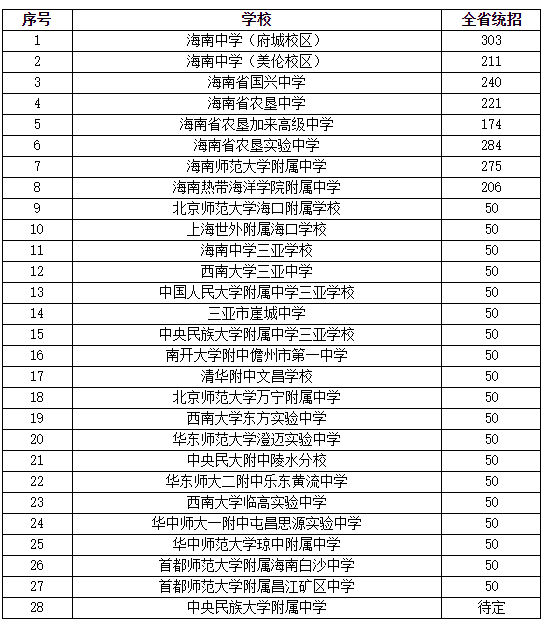 | 序号 | 学校 | 全省统招 |
|---|---|---|
| 1 | 海南中学（府城校区） | 303 |
| 2 | 海南中学（美伦校区） | 211 |
| 3 | 海南省国兴中学 | 240 |
| 4 | 海南省农垦中学 | 221 |
| 5 | 海南省农垦加来高级中学 | 174 |
| 6 | 海南省农垦实验中学 | 284 |
| 7 | 海南师范大学附属中学 | 275 |
| 8 | 海南热带海洋学院附属中学 | 206 |
| 9 | 北京师范大学海口附属学校 | 50 |
| 10 | 上海世外附属海口学校 | 50 |
| 11 | 海南中学三亚学校 | 50 |
| 12 | 西南大学三亚中学 | 50 |
| 13 | 中国人民大学附属中学三亚学校 | 50 |
| 14 | 三亚市崖城中学 | 50 |
| 15 | 中央民族大学附属中学三亚学校 | 50 |
| 16 | 南开大学附中儋州市第一中学 | 50 |
| 17 | 清华附中文昌学校 | 50 |
| 18 | 北京师范大学万宁附属中学 | 50 |
| 19 | 西南大学东方实验中学 | 50 |
| 20 | 华东师范大学澄迈实验中学 | 50 |
| 21 | 中央民大附中陵水分校 | 50 |
| 22 | 华东师大二附中乐东黄流中学 | 50 |
| 23 | 西南大学临高实验中学 | 50 |
| 24 | 华中师大一附中屯昌思源实验中学 | 50 |
| 25 | 华中师范大学琼中附属中学 | 50 |
| 26 | 首都师范大学附属海南白沙中学 | 50 |
| 27 | 首都师范大学附属昌江矿区中学 | 50 |
| 28 | 中央民族大学附属中学 | 待定 |